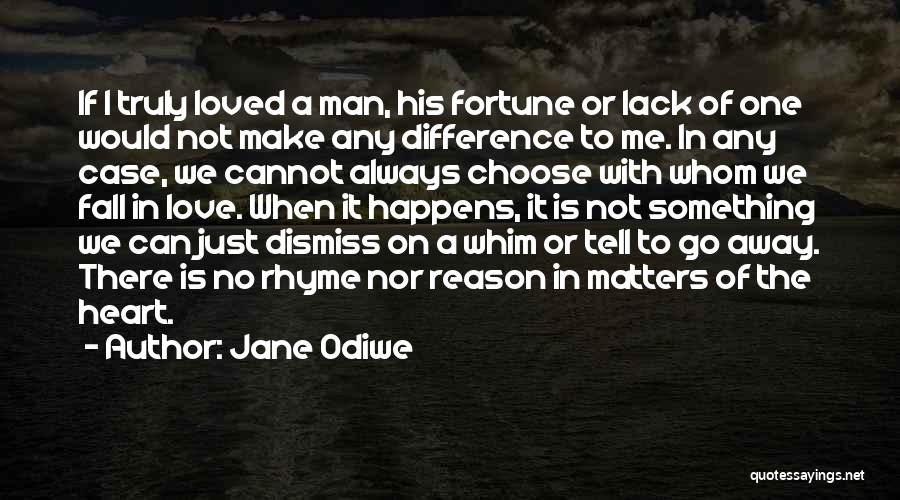 If I truly loved a man, his fortune or lack of one would not make any difference to me. In any case, we cannot always choose with whom we fall in love. When it happens, it is not something we can just dismiss on a whim or tell to go away. There is no rhyme nor reason in matters of the heart.

- Author: Jane Odiwe

quotessayings.net